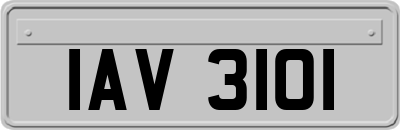 IAV 3101